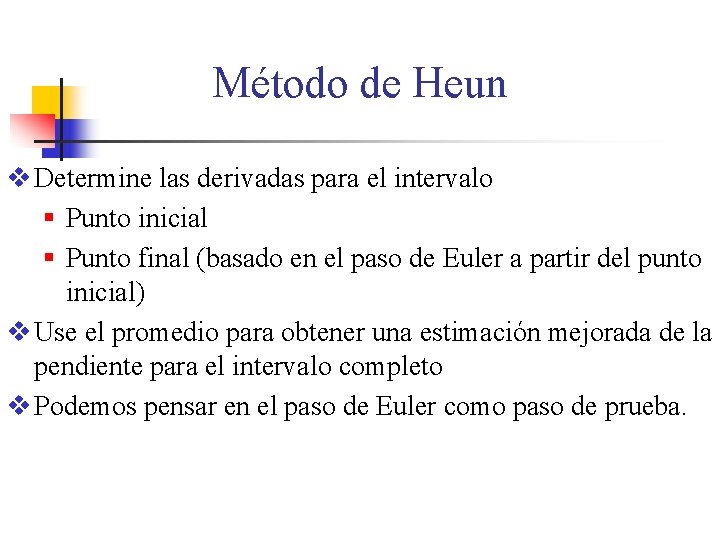 Método de Heun

❖ Determine las derivadas para el intervalo
▪ Punto inicial
▪ Punto final (basado en el paso de Euler a partir del punto inicial)

❖ Use el promedio para obtener una estimación mejorada de la pendiente para el intervalo completo

❖ Podemos pensar en el paso de Euler como paso de prueba.